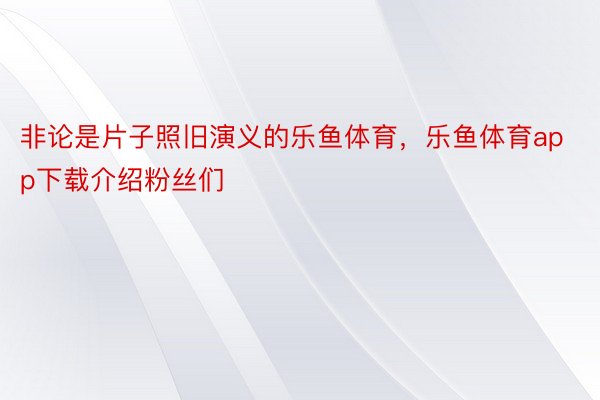 非论是片子照旧演义的乐鱼体育，乐鱼体育app下载介绍粉丝们